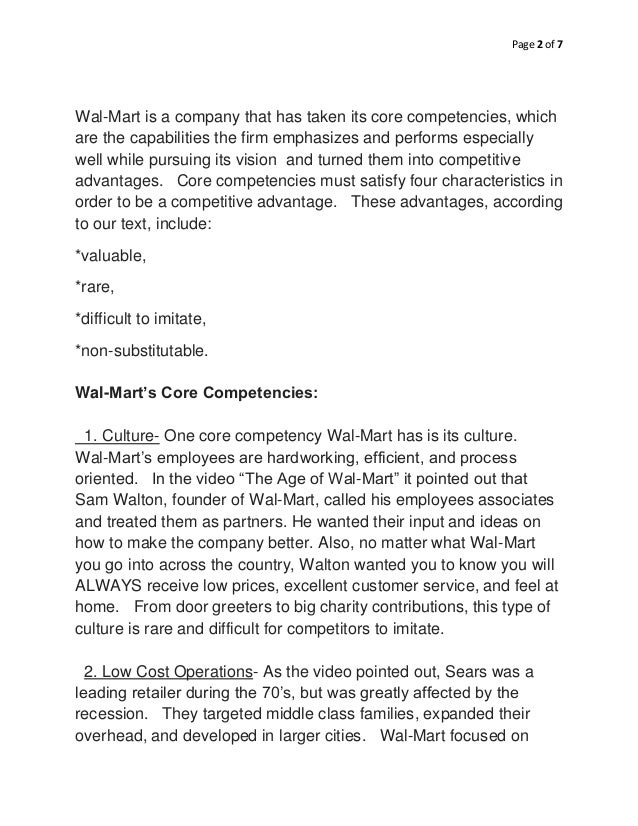 Page 2 of 7

Wal-Mart is a company that has taken its core competencies, which are the capabilities the firm emphasizes and performs especially well while pursuing its vision and turned them into competitive advantages. Core competencies must satisfy four characteristics in order to be a competitive advantage. These advantages, according to our text, include:

*valuable,

*rare,

*difficult to imitate,

*non-substitutable.

Wal-Mart's Core Competencies:

1. Culture- One core competency Wal-Mart has is its culture. Wal-Mart's employees are hardworking, efficient, and process oriented. In the video "The Age of Wal-Mart" it pointed out that Sam Walton, founder of Wal-Mart, called his employees associates and treated them as partners. He wanted their input and ideas on how to make the company better. Also, no matter what Wal-Mart you go into across the country, Walton wanted you to know you will ALWAYS receive low prices, excellent customer service, and feel at home. From door greeters to big charity contributions, this type of culture is rare and difficult for competitors to imitate.

2. Low Cost Operations- As the video pointed out, Sears was a leading retailer during the 70's, but was greatly affected by the recession. They targeted middle class families, expanded their overhead, and developed in larger cities. Wal-Mart focused on